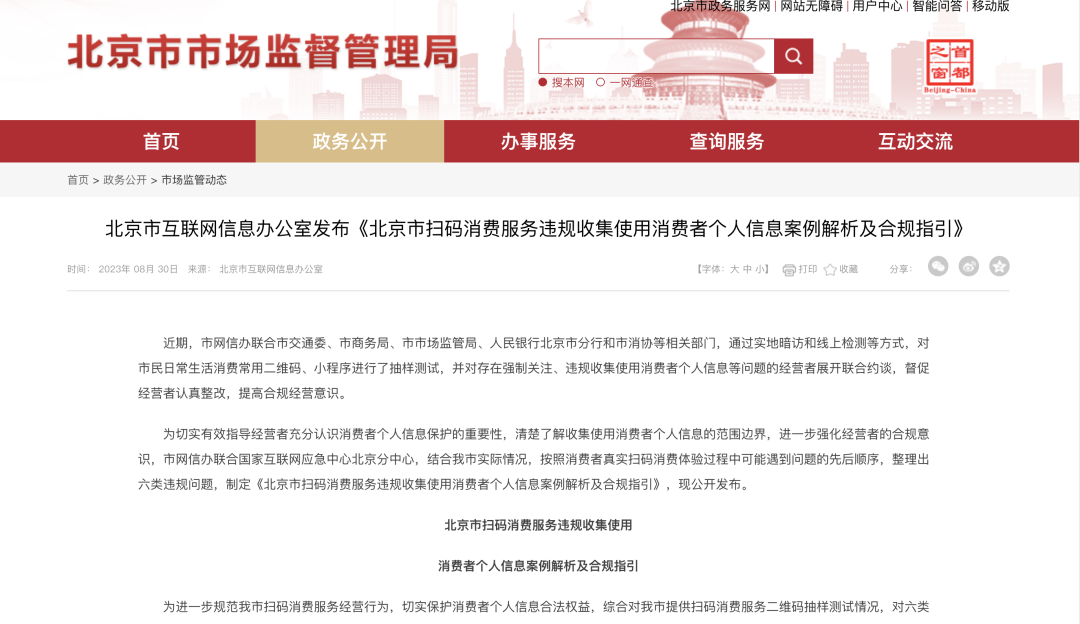 北京市政务服务网 | 网站无障碍 | 用户中心 | 智能问答 | 移动版

北京市市场监督管理局

搜本网　一网通查

首都之窗 Beijing-China

首页　政务公开　办事服务　查询服务　互动交流

首页 > 政务公开 > 市场监管动态

北京市互联网信息办公室发布《北京市扫码消费服务违规收集使用消费者个人信息案例解析及合规指引》

时间：2023年 08月 30日　来源：北京市互联网信息办公室

【字体：大 中 小】 打印 收藏　分享：

近期，市网信办联合市交通委、市商务局、市市场监管局、人民银行北京市分行和市消协等相关部门，通过实地暗访和线上检测等方式，对市民日常生活消费常用二维码、小程序进行了抽样测试，并对存在强制关注、违规收集使用消费者个人信息等问题的经营者展开联合约谈，督促经营者认真整改，提高合规经营意识。

为切实有效指导经营者充分认识消费者个人信息保护的重要性，清楚了解收集使用消费者个人信息的范围边界，进一步强化经营者的合规意识，市网信办联合国家互联网应急中心北京分中心，结合我市实际情况，按照消费者真实扫码消费体验过程中可能遇到问题的先后顺序，整理出六类违规问题，制定《北京市扫码消费服务违规收集使用消费者个人信息案例解析及合规指引》，现公开发布。

北京市扫码消费服务违规收集使用

消费者个人信息案例解析及合规指引

为进一步规范我市扫码消费服务经营行为，切实保护消费者个人信息合法权益，综合对我市提供扫码消费服务二维码抽样测试情况，对六类